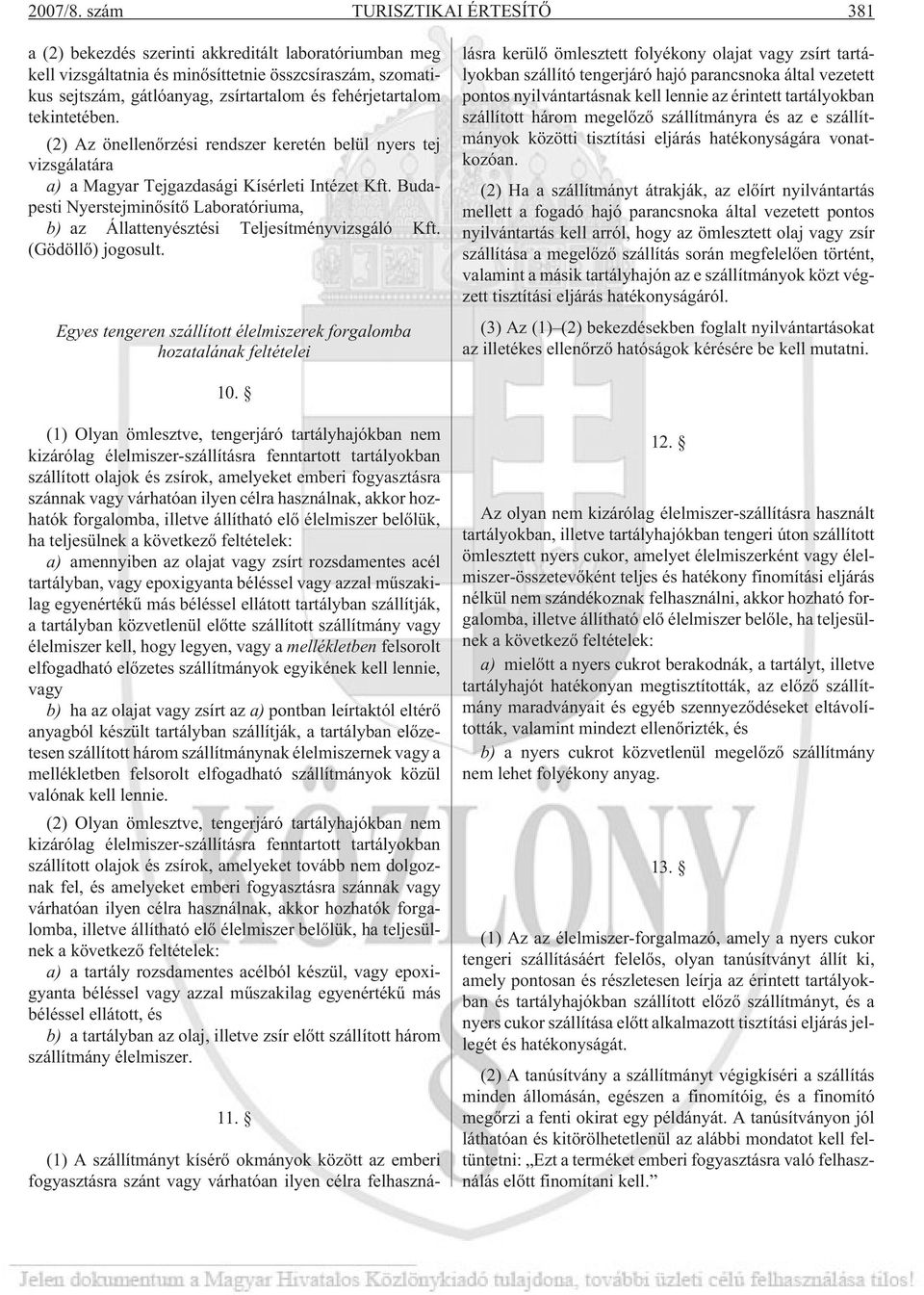 2007/8. szám TURISZTIKAI ÉRTESÍTŐ 381

a (2) bekezdés szerinti akkreditált laboratóriumban meg kell vizsgáltatnia és minősíttetnie összcsíraszám, szomatikus sejtszám, gátlóanyag, zsírtartalom és fehérjetartalom tekintetében.

(2) Az önellenőrzési rendszer keretén belül nyers tej vizsgálatára

a) a Magyar Tejgazdasági Kísérleti Intézet Kft. Budapesti Nyerstejminősítő Laboratóriuma,

b) az Állattenyésztési Teljesítményvizsgáló Kft. (Gödöllő) jogosult.

Egyes tengeren szállított élelmiszerek forgalomba hozatalának feltételei

10. §

(1) Olyan ömlesztve, tengerjáró tartályhajókban nem kizárólag élelmiszer-szállításra fenntartott tartályokban szállított olajok és zsírok, amelyeket emberi fogyasztásra szánnak vagy várhatóan ilyen célra használnak, akkor hozhatók forgalomba, illetve állítható elő élelmiszer belőlük, ha teljesülnek a következő feltételek:

a) amennyiben az olajat vagy zsírt rozsdamentes acél tartályban, vagy epoxigyanta béléssel vagy azzal műszakilag egyenértékű más béléssel ellátott tartályban szállítják, a tartályban közvetlenül előtte szállított szállítmány vagy élelmiszer kell, hogy legyen, vagy a mellékletben felsorolt elfogadható előzetes szállítmányok egyikének kell lennie, vagy

b) ha az olajat vagy zsírt az a) pontban leírtaktól eltérő anyagból készült tartályban szállítják, a tartályban előzetesen szállított három szállítmánynak élelmiszernek vagy a mellékletben felsorolt elfogadható szállítmányok közül valónak kell lennie.

(2) Olyan ömlesztve, tengerjáró tartályhajókban nem kizárólag élelmiszer-szállításra fenntartott tartályokban szállított olajok és zsírok, amelyeket tovább nem dolgoznak fel, és amelyeket emberi fogyasztásra szánnak vagy várhatóan ilyen célra használnak, akkor hozhatók forgalomba, illetve állítható elő élelmiszer belőlük, ha teljesülnek a következő feltételek:

a) a tartály rozsdamentes acélból készül, vagy epoxigyanta béléssel vagy azzal műszakilag egyenértékű más béléssel ellátott, és

b) a tartályban az olaj, illetve zsír előtt szállított három szállítmány élelmiszer.

11. §

(1) A szállítmányt kísérő okmányok között az emberi fogyasztásra szánt vagy várhatóan ilyen célra felhasználásra kerülő ömlesztett folyékony olajat vagy zsírt tartályokban szállító tengerjáró hajó parancsnoka által vezetett pontos nyilvántartásnak kell lennie az érintett tartályokban szállított három megelőző szállítmányra és az e szállítmányok közötti tisztítási eljárás hatékonyságára vonatkozóan.

(2) Ha a szállítmányt átrakják, az előírt nyilvántartás mellett a fogadó hajó parancsnoka által vezetett pontos nyilvántartás kell arról, hogy az ömlesztett olaj vagy zsír szállítása a megelőző szállítás során megfelelően történt, valamint a másik tartályhajón az e szállítmányok közt végzett tisztítási eljárás hatékonyságáról.

(3) Az (1)–(2) bekezdésekben foglalt nyilvántartásokat az illetékes ellenőrző hatóságok kérésére be kell mutatni.

12. §

Az olyan nem kizárólag élelmiszer-szállításra használt tartályokban, illetve tartályhajókban tengeri úton szállított ömlesztett nyers cukor, amelyet élelmiszerként vagy élelmiszer-összetevőként teljes és hatékony finomítási eljárás nélkül nem szándékoznak felhasználni, akkor hozható forgalomba, illetve állítható elő élelmiszer belőle, ha teljesülnek a következő feltételek:

a) mielőtt a nyers cukrot berakodnák, a tartályt, illetve tartályhajót hatékonyan megtisztították, az előző szállítmány maradványait és egyéb szennyeződéseket eltávolították, valamint mindezt ellenőrizték, és

b) a nyers cukrot közvetlenül megelőző szállítmány nem lehet folyékony anyag.

13. §

(1) Az az élelmiszer-forgalmazó, amely a nyers cukor tengeri szállításáért felelős, olyan tanúsítványt állít ki, amely pontosan és részletesen leírja az érintett tartályokban és tartályhajókban szállított előző szállítmányt, és a nyers cukor szállítása előtt alkalmazott tisztítási eljárás jellegét és hatékonyságát.

(2) A tanúsítvány a szállítmányt végigkíséri a szállítás minden állomásán, egészen a finomítóig, és a finomító megőrzi a fenti okirat egy példányát. A tanúsítványon jól láthatóan és kitörölhetetlenül az alábbi mondatot kell feltüntetni: „Ezt a terméket emberi fogyasztásra való felhasználás előtt finomítani kell.”

Jelen dokumentum a Magyar Hivatalos Közlönykiadó tulajdona, további üzleti célú felhasználása tilos!